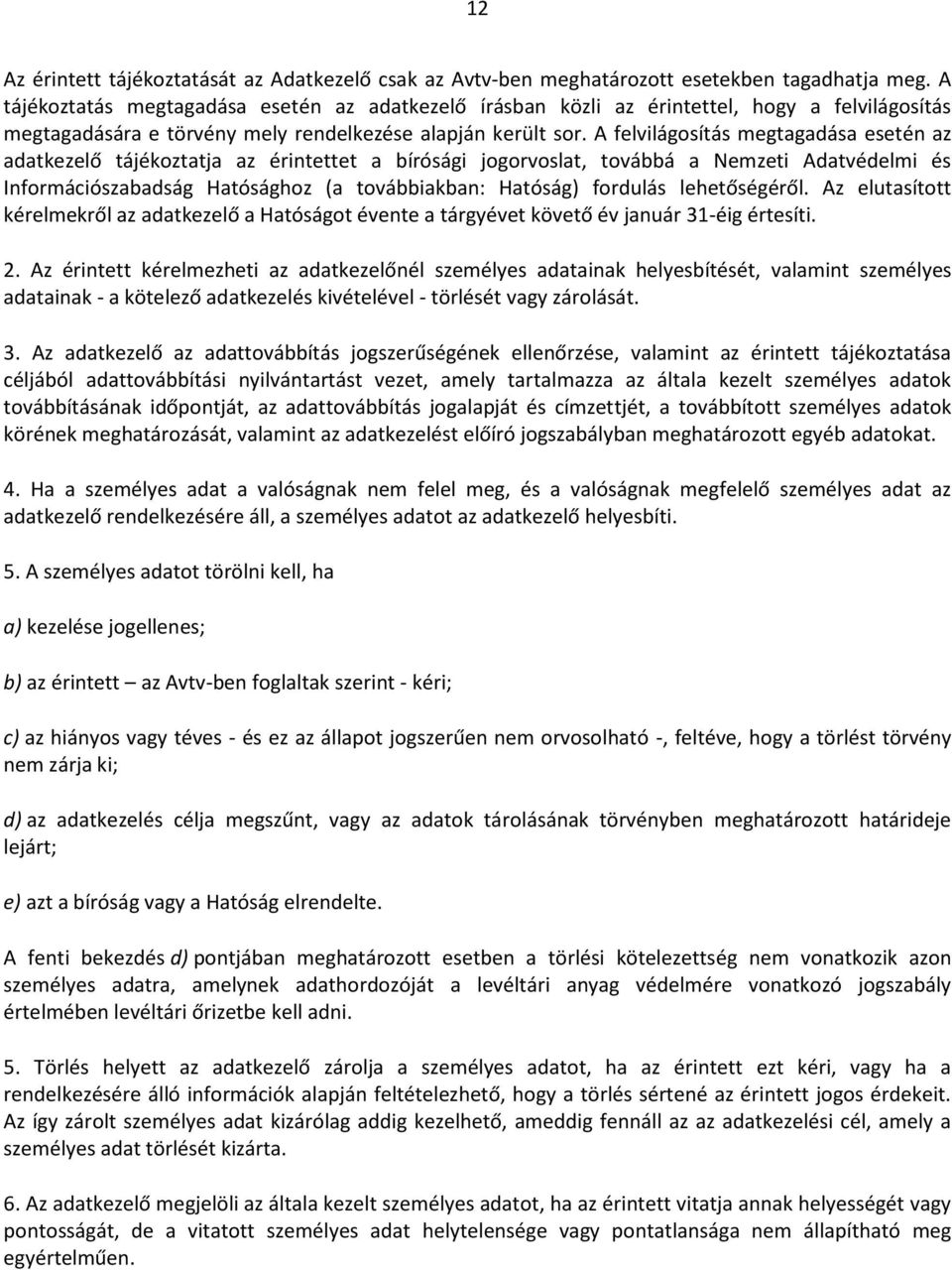 12

Az érintett tájékoztatását az Adatkezelő csak az Avtv-ben meghatározott esetekben tagadhatja meg. A tájékoztatás megtagadása esetén az adatkezelő írásban közli az érintettel, hogy a felvilágosítás megtagadására e törvény mely rendelkezése alapján került sor. A felvilágosítás megtagadása esetén az adatkezelő tájékoztatja az érintettet a bírósági jogorvoslat, továbbá a Nemzeti Adatvédelmi és Információszabadság Hatósághoz (a továbbiakban: Hatóság) fordulás lehetőségéről. Az elutasított kérelmekről az adatkezelő a Hatóságot évente a tárgyévet követő év január 31-éig értesíti.

2. Az érintett kérelmezheti az adatkezelőnél személyes adatainak helyesbítését, valamint személyes adatainak - a kötelező adatkezelés kivételével - törlését vagy zárolását.

3. Az adatkezelő az adattovábbítás jogszerűségének ellenőrzése, valamint az érintett tájékoztatása céljából adattovábbítási nyilvántartást vezet, amely tartalmazza az általa kezelt személyes adatok továbbításának időpontját, az adattovábbítás jogalapját és címzettjét, a továbbított személyes adatok körének meghatározását, valamint az adatkezelést előíró jogszabályban meghatározott egyéb adatokat.

4. Ha a személyes adat a valóságnak nem felel meg, és a valóságnak megfelelő személyes adat az adatkezelő rendelkezésére áll, a személyes adatot az adatkezelő helyesbíti.

5. A személyes adatot törölni kell, ha

a) kezelése jogellenes;

b) az érintett — az Avtv-ben foglaltak szerint - kéri;

c) az hiányos vagy téves - és ez az állapot jogszerűen nem orvosolható -, feltéve, hogy a törlést törvény nem zárja ki;

d) az adatkezelés célja megszűnt, vagy az adatok tárolásának törvényben meghatározott határideje lejárt;

e) azt a bíróság vagy a Hatóság elrendelte.

A fenti bekezdés d) pontjában meghatározott esetben a törlési kötelezettség nem vonatkozik azon személyes adatra, amelynek adathordozóját a levéltári anyag védelmére vonatkozó jogszabály értelmében levéltári őrizetbe kell adni.

5. Törlés helyett az adatkezelő zárolja a személyes adatot, ha az érintett ezt kéri, vagy ha a rendelkezésére álló információk alapján feltételezhető, hogy a törlés sértené az érintett jogos érdekeit. Az így zárolt személyes adat kizárólag addig kezelhető, ameddig fennáll az az adatkezelési cél, amely a személyes adat törlését kizárta.

6. Az adatkezelő megjelöli az általa kezelt személyes adatot, ha az érintett vitatja annak helyességét vagy pontosságát, de a vitatott személyes adat helytelensége vagy pontatlansága nem állapítható meg egyértelműen.